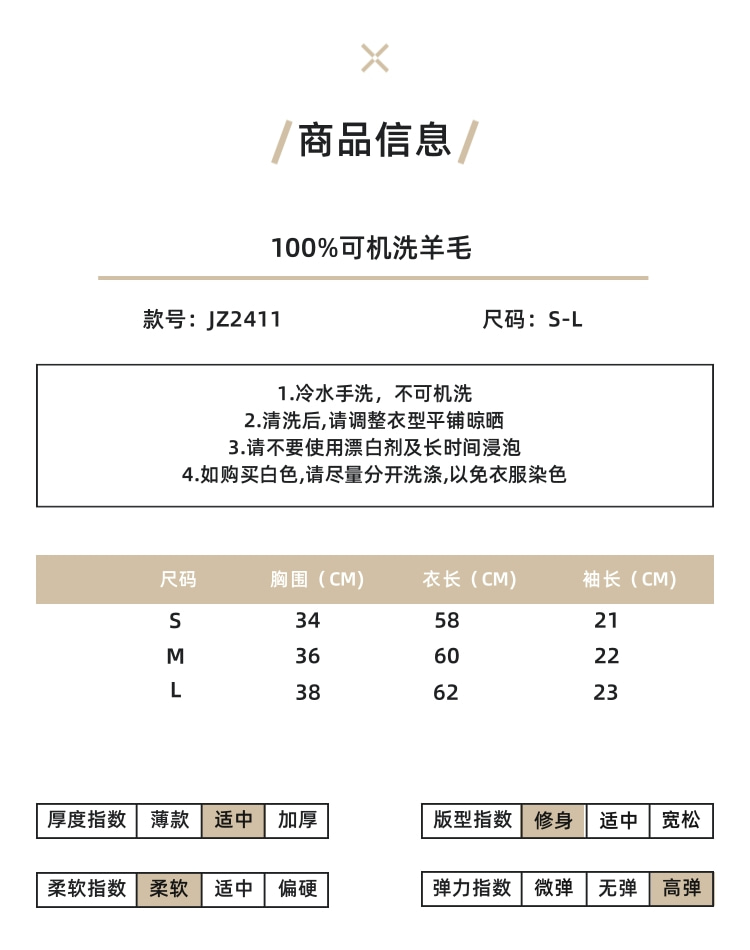 商品信息

100%可机洗羊毛

款号：JZ2411

尺码：S-L

1.冷水手洗，不可机洗
2.清洗后,请调整衣型平铺晾晒
3.请不要使用漂白剂及长时间浸泡
4.如购买白色,请尽量分开洗涤,以免衣服染色

| 尺码 | 胸围（CM） | 衣长（CM） | 袖长（CM） |
|---|---|---|---|
| S | 34 | 58 | 21 |
| M | 36 | 60 | 22 |
| L | 38 | 62 | 23 |

| 厚度指数 | 薄款 | 适中 | 加厚 |
|---|---|---|---|

| 版型指数 | 修身 | 适中 | 宽松 |
|---|---|---|---|

| 柔软指数 | 柔软 | 适中 | 偏硬 |
|---|---|---|---|

| 弹力指数 | 微弹 | 无弹 | 高弹 |
|---|---|---|---|